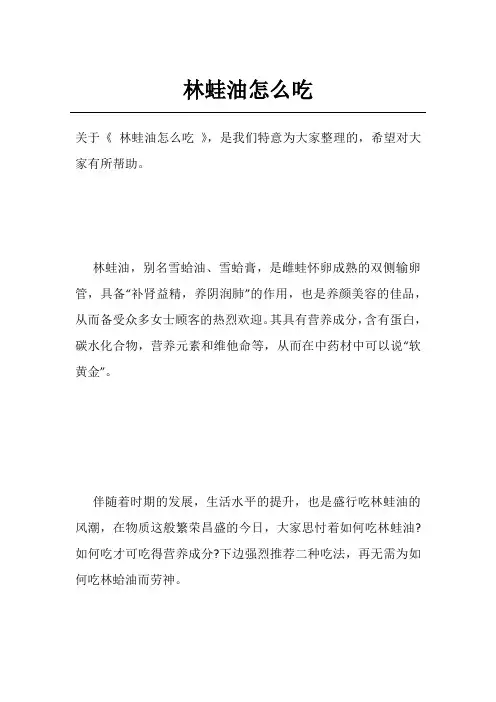 林蛙油怎么吃

关于《 林蛙油怎么吃 》，是我们特意为大家整理的，希望对大家有所帮助。

林蛙油，别名雪蛤油、雪蛤膏，是雌蛙怀卵成熟的双侧输卵管，具备“补肾益精，养阴润肺”的作用，也是养颜美容的佳品，从而备受众多女士顾客的热烈欢迎。其具有营养成分，含有蛋白，碳水化合物，营养元素和维他命等，从而在中药材中可以说“软黄金”。

伴随着时期的发展，生活水平的提升，也是盛行吃林蛙油的风潮，在物质这般繁荣昌盛的今日，大家思忖着如何吃林蛙油?如何吃才可吃得营养成分?下边强烈推荐二种吃法，再无需为如何吃林蛤油而劳神。